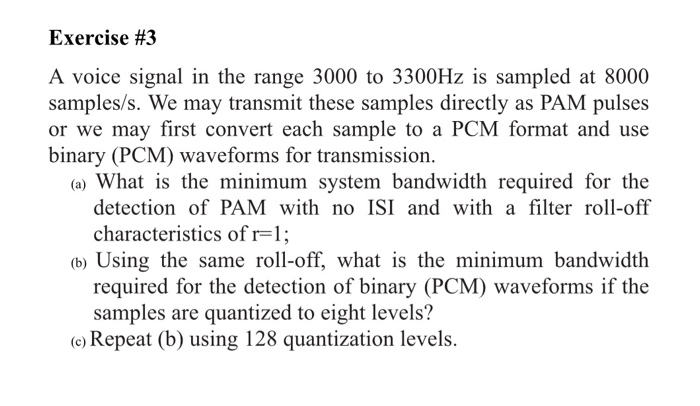 Exercise #3

A voice signal in the range 3000 to 3300Hz is sampled at 8000 samples/s. We may transmit these samples directly as PAM pulses or we may first convert each sample to a PCM format and use binary (PCM) waveforms for transmission.

(a) What is the minimum system bandwidth required for the detection of PAM with no ISI and with a filter roll-off characteristics of r=1;

(b) Using the same roll-off, what is the minimum bandwidth required for the detection of binary (PCM) waveforms if the samples are quantized to eight levels?

(c) Repeat (b) using 128 quantization levels.